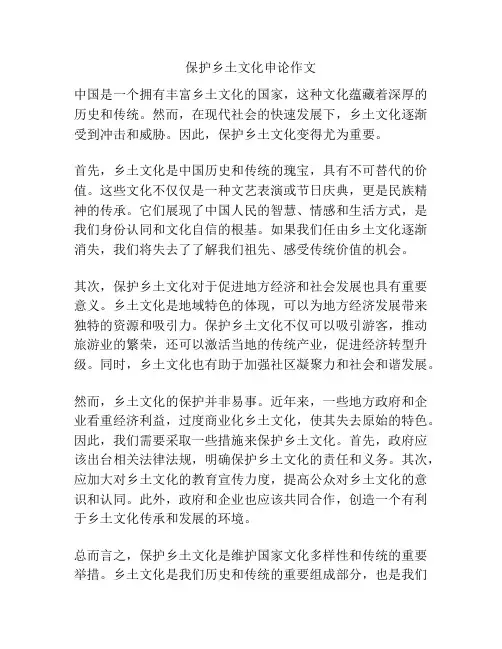 保护乡土文化申论作文

中国是一个拥有丰富乡土文化的国家，这种文化蕴藏着深厚的历史和传统。然而，在现代社会的快速发展下，乡土文化逐渐受到冲击和威胁。因此，保护乡土文化变得尤为重要。

首先，乡土文化是中国历史和传统的瑰宝，具有不可替代的价值。这些文化不仅仅是一种文艺表演或节日庆典，更是民族精神的传承。它们展现了中国人民的智慧、情感和生活方式，是我们身份认同和文化自信的根基。如果我们任由乡土文化逐渐消失，我们将失去了了解我们祖先、感受传统价值的机会。

其次，保护乡土文化对于促进地方经济和社会发展也具有重要意义。乡土文化是地域特色的体现，可以为地方经济发展带来独特的资源和吸引力。保护乡土文化不仅可以吸引游客，推动旅游业的繁荣，还可以激活当地的传统产业，促进经济转型升级。同时，乡土文化也有助于加强社区凝聚力和社会和谐发展。

然而，乡土文化的保护并非易事。近年来，一些地方政府和企业看重经济利益，过度商业化乡土文化，使其失去原始的特色。因此，我们需要采取一些措施来保护乡土文化。首先，政府应该出台相关法律法规，明确保护乡土文化的责任和义务。其次，应加大对乡土文化的教育宣传力度，提高公众对乡土文化的意识和认同。此外，政府和企业也应该共同合作，创造一个有利于乡土文化传承和发展的环境。

总而言之，保护乡土文化是维护国家文化多样性和传统的重要举措。乡土文化是我们历史和传统的重要组成部分，也是我们